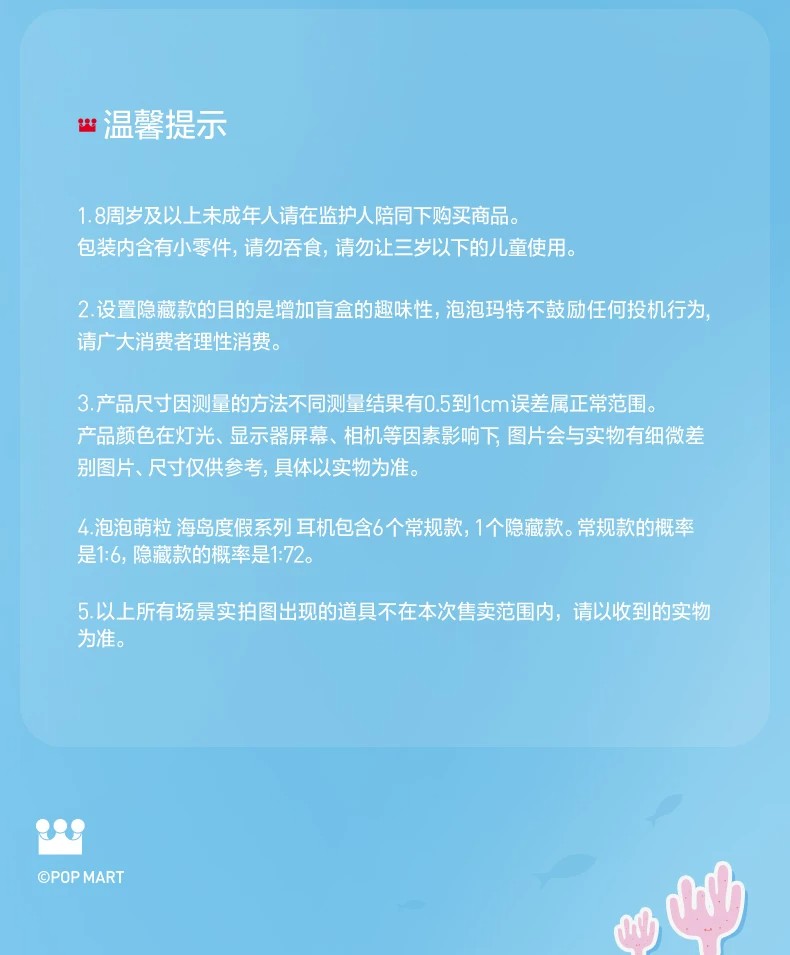 温馨提示

1.8周岁及以上未成年人请在监护人陪同下购买商品。
包装内含有小零件，请勿吞食，请勿让三岁以下的儿童使用。

2.设置隐藏款的目的是增加盲盒的趣味性，泡泡玛特不鼓励任何投机行为，请广大消费者理性消费。

3.产品尺寸因测量的方法不同测量结果有0.5到1cm误差属正常范围。
产品颜色在灯光、显示器屏幕、相机等因素影响下，图片会与实物有细微差别图片、尺寸仅供参考，具体以实物为准。

4.泡泡萌粒 海岛度假系列 耳机包含6个常规款，1个隐藏款。常规款的概率是1:6，隐藏款的概率是1:72。

5.以上所有场景实拍图出现的道具不在本次售卖范围内，请以收到的实物为准。

©POP MART